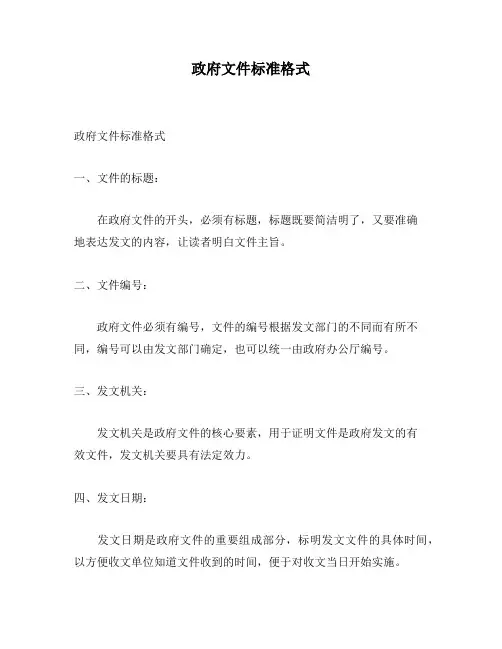 政府文件标准格式

政府文件标准格式

一、文件的标题：

在政府文件的开头，必须有标题，标题既要简洁明了，又要准确地表达发文的内容，让读者明白文件主旨。

二、文件编号：

政府文件必须有编号，文件的编号根据发文部门的不同而有所不同，编号可以由发文部门确定，也可以统一由政府办公厅编号。

三、发文机关：

发文机关是政府文件的核心要素，用于证明文件是政府发文的有效文件，发文机关要具有法定效力。

四、发文日期：

发文日期是政府文件的重要组成部分，标明发文文件的具体时间，以方便收文单位知道文件收到的时间，便于对收文当日开始实施。